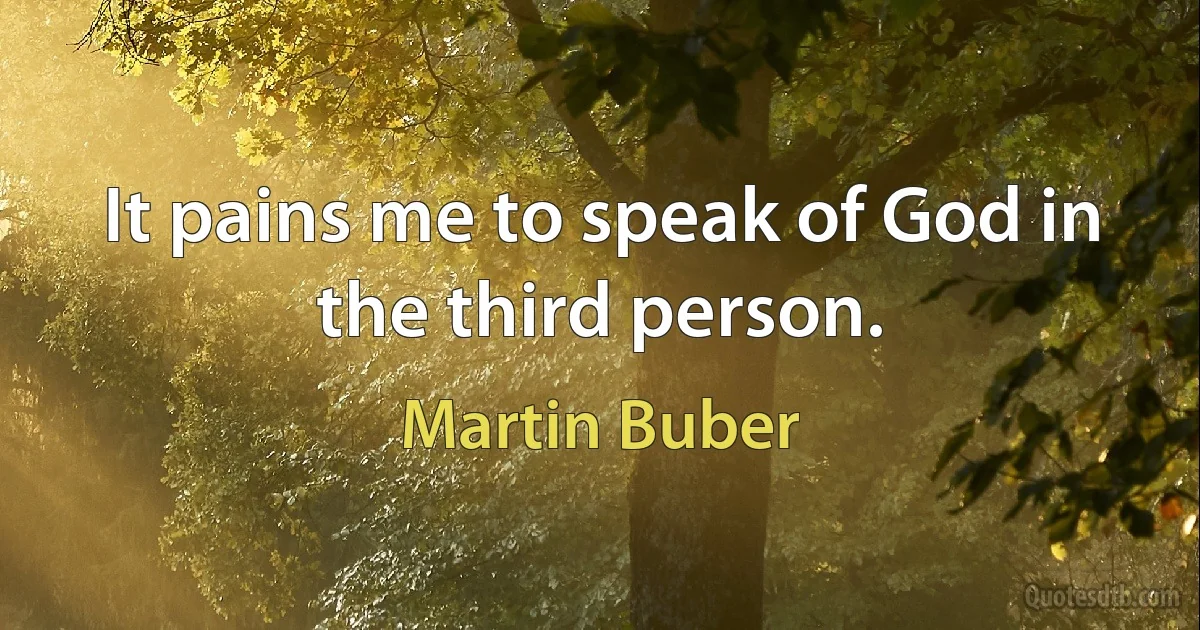 It pains me to speak of God in the third person.

Martin Buber

Quotesdtb.com